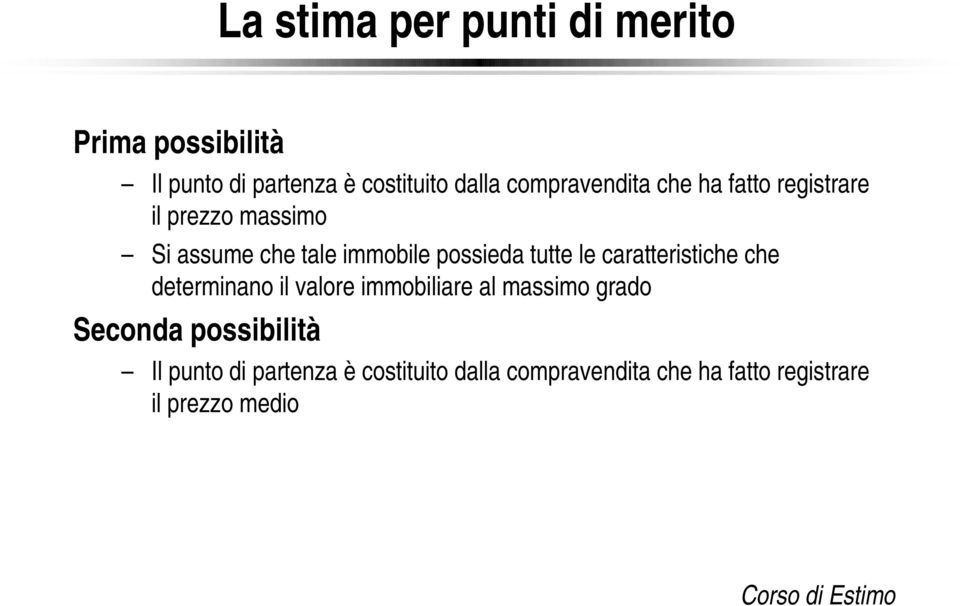 La stima per punti di merito

Prima possibilità

– Il punto di partenza è costituito dalla compravendita che ha fatto registrare il prezzo massimo

– Si assume che tale immobile possieda tutte le caratteristiche che determinano il valore immobiliare al massimo grado

Seconda possibilità

– Il punto di partenza è costituito dalla compravendita che ha fatto registrare il prezzo medio

Corso di Estimo